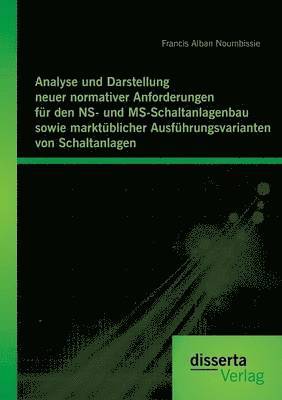 Francis Alban Noumbissie

Analyse und Darstellung neuer normativer Anforderungen für den NS- und MS-Schaltanlagenbau sowie marktüblicher Ausführungsvarianten von Schaltanlagen

disserta
Verlag